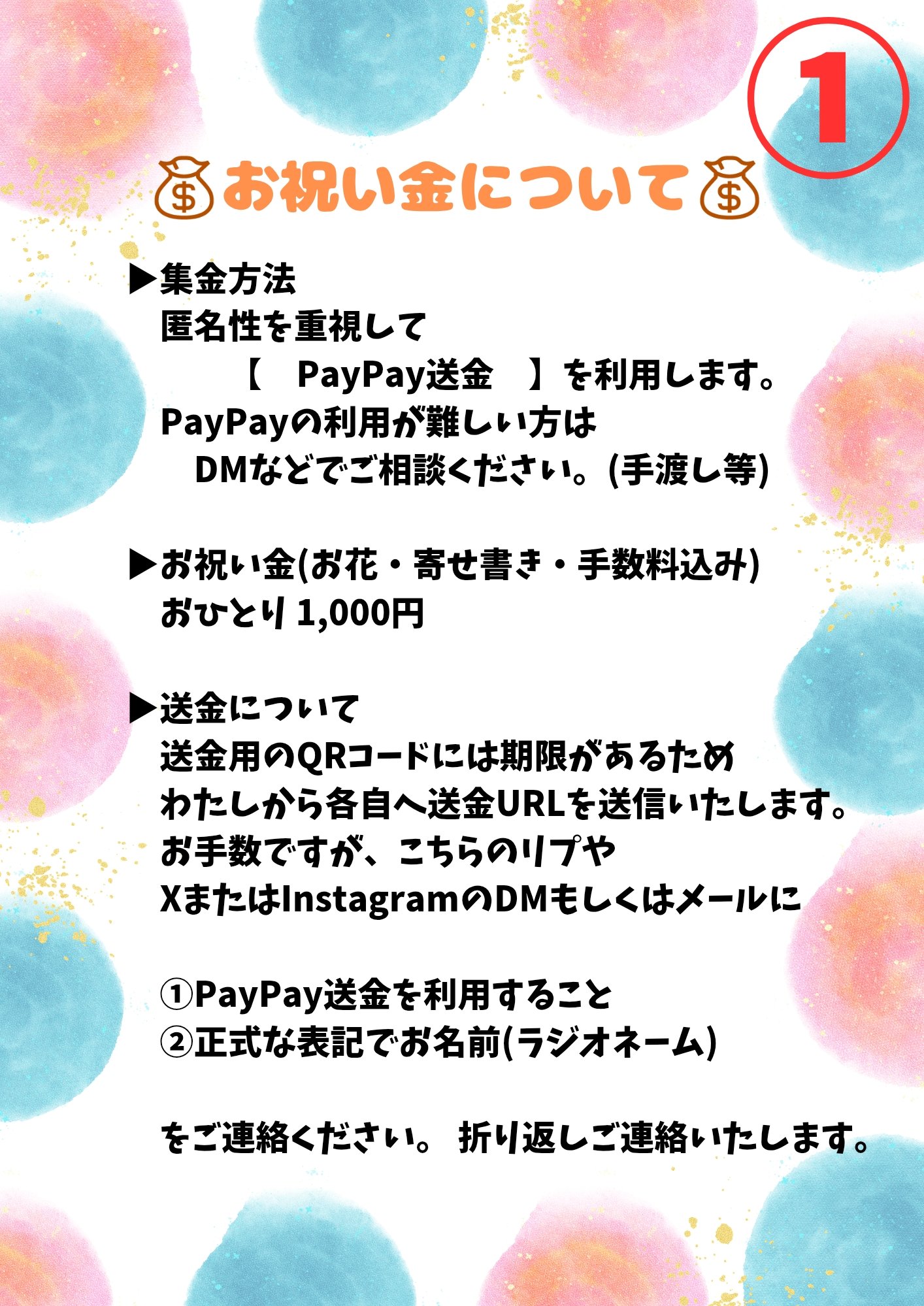 ①

お祝い金について

▶集金方法
匿名性を重視して
【 PayPay送金 】を利用します。
PayPayの利用が難しい方は
DMなどでご相談ください。(手渡し等)

▶お祝い金(お花・寄せ書き・手数料込み)
おひとり1,000円

▶送金について
送金用のQRコードには期限があるため
わたしから各自へ送金URLを送信いたします。
お手数ですが、こちらのリプや
XまたはInstagramのDMもしくはメールに

①PayPay送金を利用すること
②正式な表記でお名前(ラジオネーム)

をご連絡ください。 折り返しご連絡いたします。